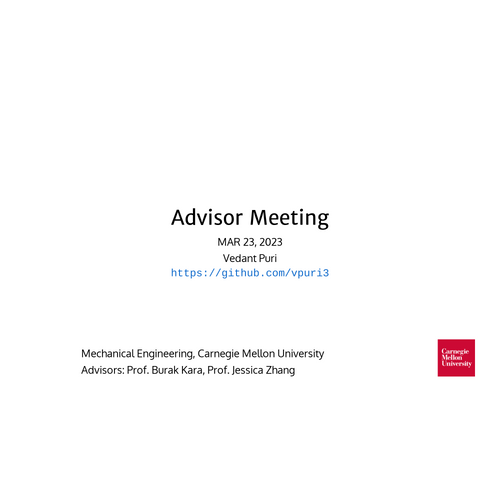 Advisor Meeting

MAR 23, 2023

Vedant Puri

https://github.com/vpuri3

Mechanical Engineering, Carnegie Mellon University
Advisors: Prof. Burak Kara, Prof. Jessica Zhang

Carnegie Mellon University